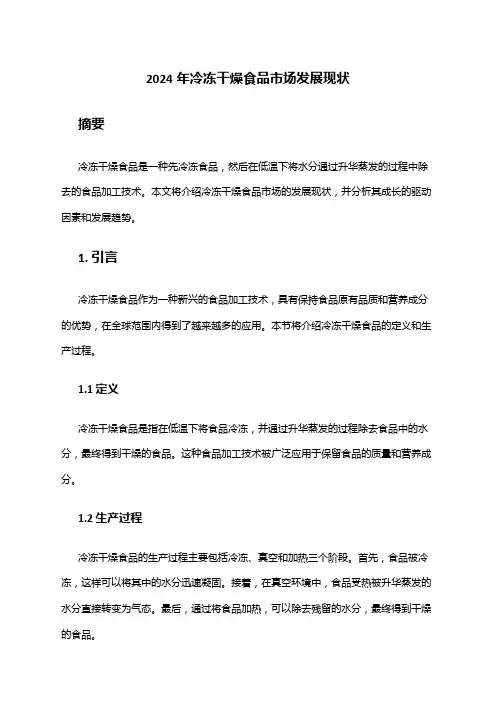 2024 年冷冻干燥食品市场发展现状

摘要

冷冻干燥食品是一种先冷冻食品，然后在低温下将水分通过升华蒸发的过程中除去的食品加工技术。本文将介绍冷冻干燥食品市场的发展现状，并分析其成长的驱动因素和发展趋势。

1. 引言

冷冻干燥食品作为一种新兴的食品加工技术，具有保持食品原有品质和营养成分的优势，在全球范围内得到了越来越多的应用。本节将介绍冷冻干燥食品的定义和生产过程。

1.1 定义

冷冻干燥食品是指在低温下将食品冷冻，并通过升华蒸发的过程除去食品中的水分，最终得到干燥的食品。这种食品加工技术被广泛应用于保留食品的质量和营养成分。

1.2 生产过程

冷冻干燥食品的生产过程主要包括冷冻、真空和加热三个阶段。首先，食品被冷冻，这样可以将其中的水分迅速凝固。接着，在真空环境中，食品受热被升华蒸发的水分直接转变为气态。最后，通过将食品加热，可以除去残留的水分，最终得到干燥的食品。